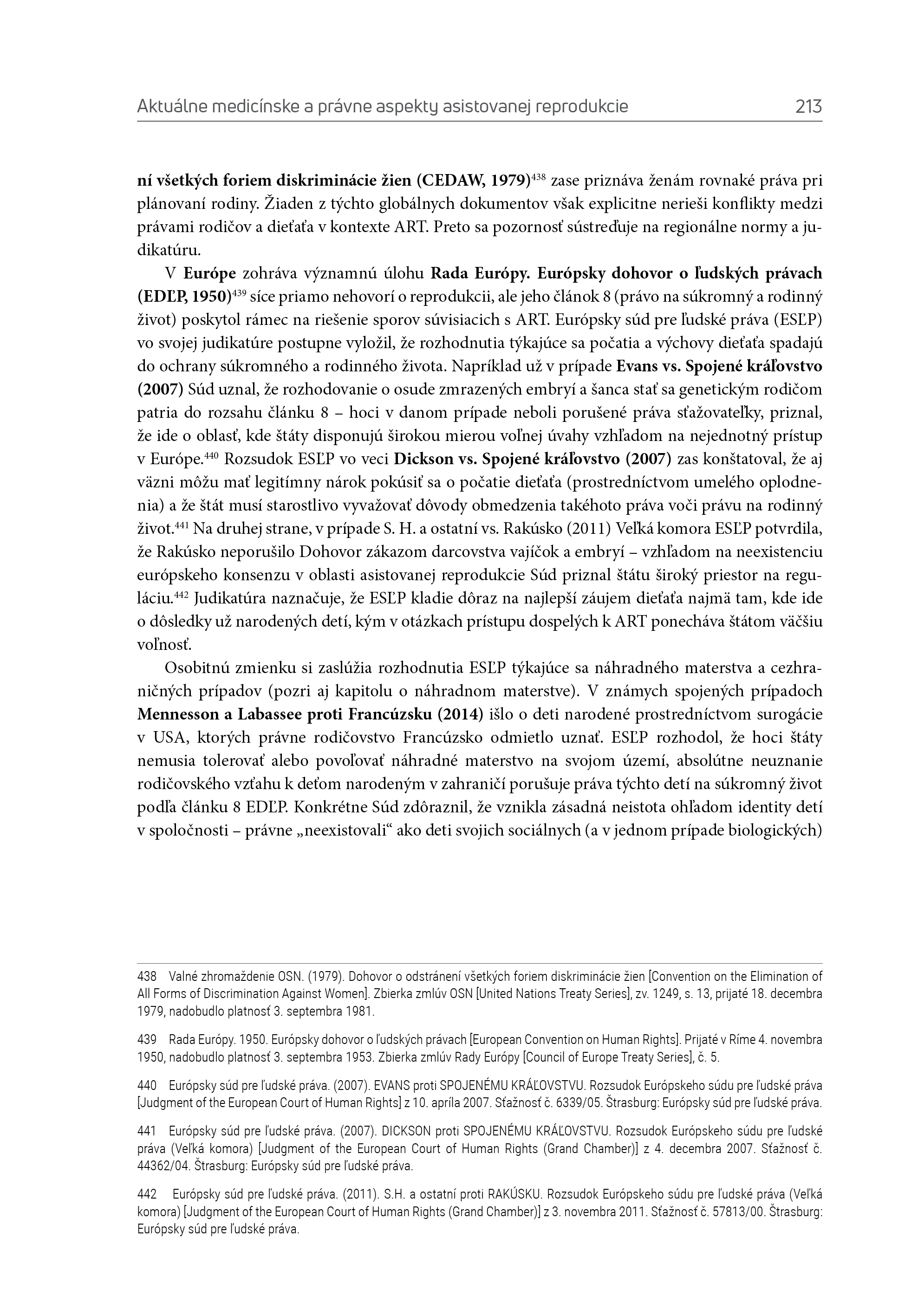 Aktuálne medicínske a právne aspekty asistovanej reprodukcie 213

ní všetkých foriem diskriminácie žien (CEDAW, 1979)$^{438}$ zase priznáva ženám rovnaké práva pri plánovaní rodiny. Žiaden z týchto globálnych dokumentov však explicitne nerieši konflikty medzi právami rodičov a dieťaťa v kontexte ART. Preto sa pozornosť sústreďuje na regionálne normy a judikatúru.

V Európe zohráva významnú úlohu Rada Európy. Európsky dohovor o ľudských právach (EDĽP, 1950)$^{439}$ síce priamo nehovorí o reprodukcii, ale jeho článok 8 (právo na súkromný a rodinný život) poskytol rámec na riešenie sporov súvisiacich s ART. Európsky súd pre ľudské práva (ESĽP) vo svojej judikatúre postupne vyložil, že rozhodnutia týkajúce sa počatia a výchovy dieťaťa spadajú do ochrany súkromného a rodinného života. Napríklad už v prípade Evans vs. Spojené kráľovstvo (2007) Súd uznal, že rozhodovanie o osude zmrazených embryí a šanca stať sa genetickým rodičom patria do rozsahu článku 8 – hoci v danom prípade neboli porušené práva sťažovateľky, priznal, že ide o oblasť, kde štáty disponujú širokou mierou voľnej úvahy vzhľadom na nejednotný prístup v Európe.$^{440}$ Rozsudok ESĽP vo veci Dickson vs. Spojené kráľovstvo (2007) zas konštatoval, že aj väzni môžu mať legitímny nárok pokúsiť sa o počatie dieťaťa (prostredníctvom umelého oplodnenia) a že štát musí starostlivo vyvažovať dôvody obmedzenia takéhoto práva voči právu na rodinný život.$^{441}$ Na druhej strane, v prípade S. H. a ostatní vs. Rakúsko (2011) Veľká komora ESĽP potvrdila, že Rakúsko neporušilo Dohovor zákazom darcovstva vajíčok a embryí – vzhľadom na neexistenciu európskeho konsenzu v oblasti asistovanej reprodukcie Súd priznal štátu široký priestor na reguláciu.$^{442}$ Judikatúra naznačuje, že ESĽP kladie dôraz na najlepší záujem dieťaťa najmä tam, kde ide o dôsledky už narodených detí, kým v otázkach prístupu dospelých k ART ponecháva štátom väčšiu voľnosť.

Osobitnú zmienku si zaslúžia rozhodnutia ESĽP týkajúce sa náhradného materstva a cezhraničných prípadov (pozri aj kapitolu o náhradnom materstve). V známych spojených prípadoch Mennesson a Labassee proti Francúzsku (2014) išlo o deti narodené prostredníctvom surogácie v USA, ktorých právne rodičovstvo Francúzsko odmietlo uznať. ESĽP rozhodol, že hoci štáty nemusia tolerovať alebo povoľovať náhradné materstvo na svojom území, absolútne neuznanie rodičovského vzťahu k deťom narodeným v zahraničí porušuje práva týchto detí na súkromný život podľa článku 8 EDĽP. Konkrétne Súd zdôraznil, že vznikla zásadná neistota ohľadom identity detí v spoločnosti – právne „neexistovali“ ako deti svojich sociálnych (a v jednom prípade biologických)

438 Valné zhromaždenie OSN. (1979). Dohovor o odstránení všetkých foriem diskriminácie žien [Convention on the Elimination of All Forms of Discrimination Against Women]. Zbierka zmlúv OSN [United Nations Treaty Series], zv. 1249, s. 13, prijaté 18. decembra 1979, nadobudlo platnosť 3. septembra 1981.

439 Rada Európy. 1950. Európsky dohovor o ľudských právach [European Convention on Human Rights]. Prijaté v Ríme 4. novembra 1950, nadobudlo platnosť 3. septembra 1953. Zbierka zmlúv Rady Európy [Council of Europe Treaty Series], č. 5.

440 Európsky súd pre ľudské práva. (2007). EVANS proti SPOJENÉMU KRÁĽOVSTVU. Rozsudok Európskeho súdu pre ľudské práva [Judgment of the European Court of Human Rights] z 10. apríla 2007. Sťažnosť č. 6339/05. Štrasburg: Európsky súd pre ľudské práva.

441 Európsky súd pre ľudské práva. (2007). DICKSON proti SPOJENÉMU KRÁĽOVSTVU. Rozsudok Európskeho súdu pre ľudské práva (Veľká komora) [Judgment of the European Court of Human Rights (Grand Chamber)] z 4. decembra 2007. Sťažnosť č. 44362/04. Štrasburg: Európsky súd pre ľudské práva.

442 Európsky súd pre ľudské práva. (2011). S.H. a ostatní proti RAKÚSKU. Rozsudok Európskeho súdu pre ľudské práva (Veľká komora) [Judgment of the European Court of Human Rights (Grand Chamber)] z 3. novembra 2011. Sťažnosť č. 57813/00. Štrasburg: Európsky súd pre ľudské práva.